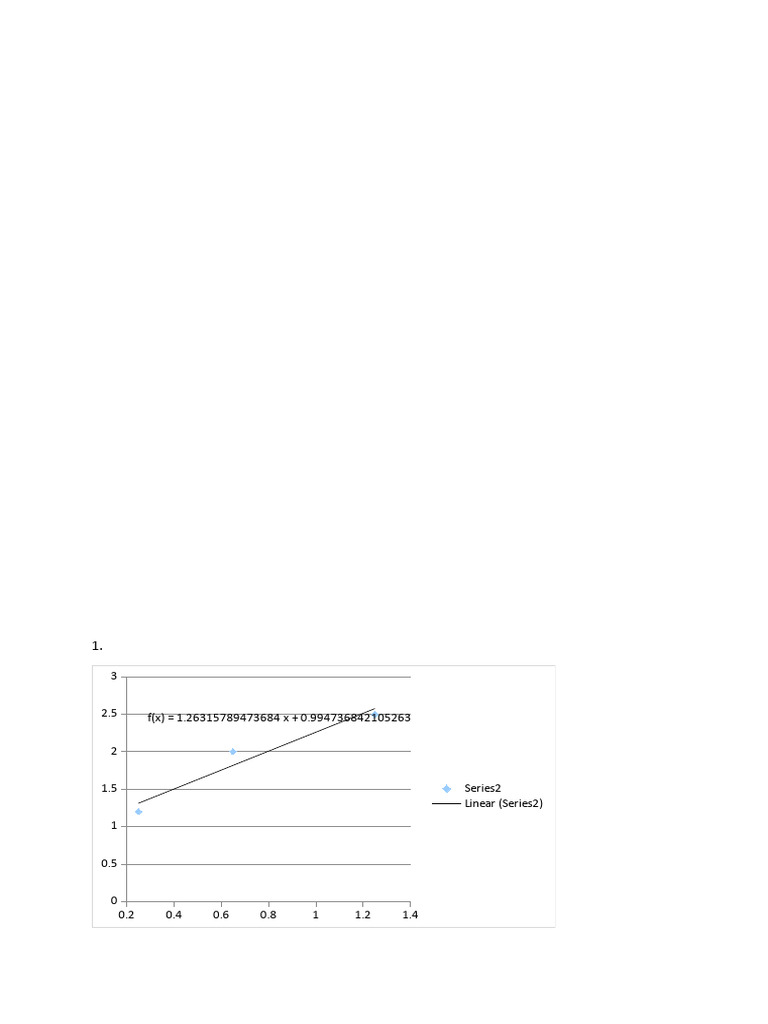 1.

3
2.5
2
1.5
1
0.5
0

f(x) = 1.26315789473684 x + 0.994736842105263

0.2 0.4 0.6 0.8 1 1.2 1.4

Series2
Linear (Series2)